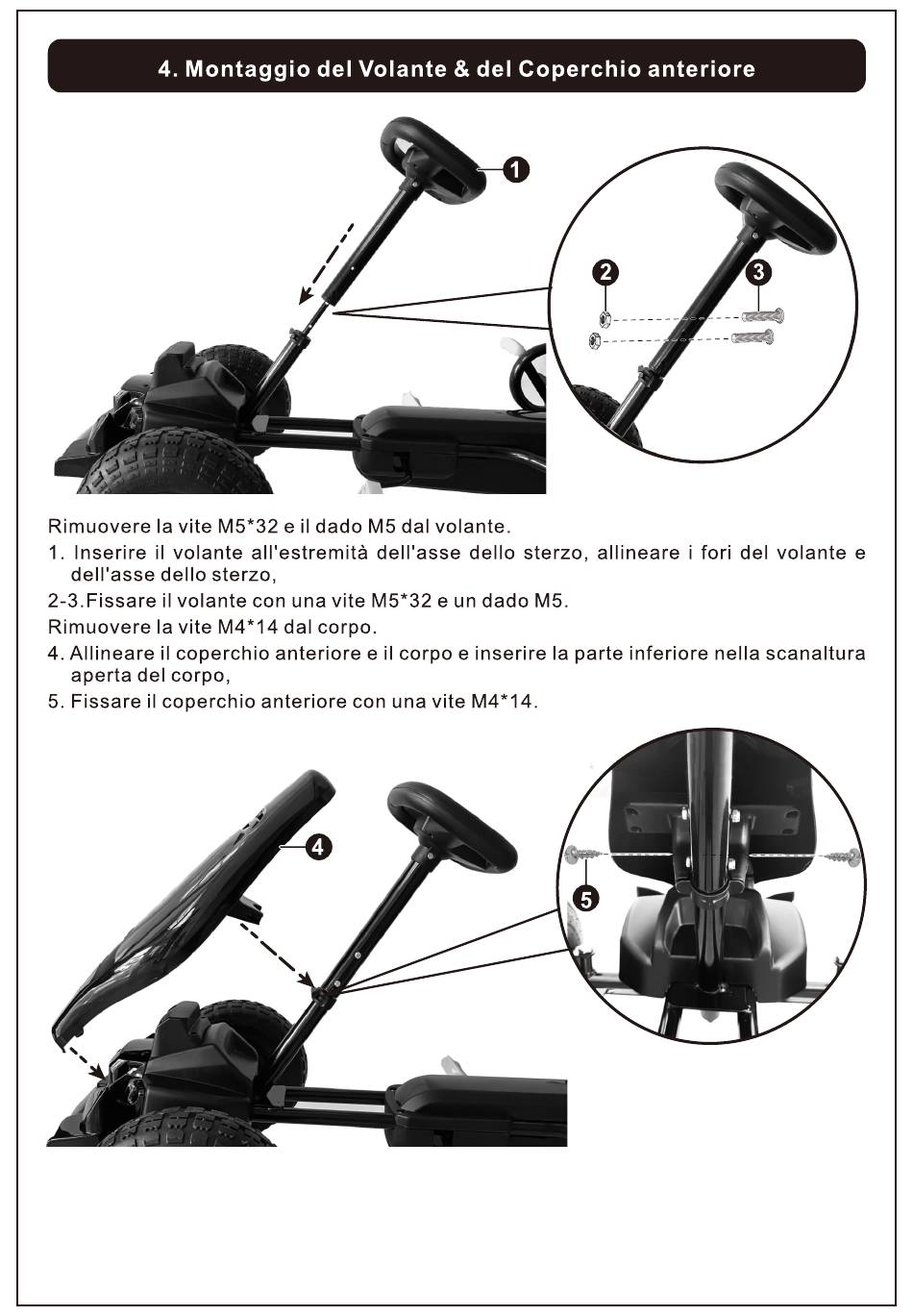 4. Montaggio del Volante & del Coperchio anteriore

1

2

3

Rimuovere la vite M5*32 e il dado M5 dal volante.

1. Inserire il volante all'estremità dell'asse dello sterzo, allineare i fori del volante e dell'asse dello sterzo,

2-3.Fissare il volante con una vite M5*32 e un dado M5.

Rimuovere la vite M4*14 dal corpo.

4. Allineare il coperchio anteriore e il corpo e inserire la parte inferiore nella scanaltura aperta del corpo,

5. Fissare il coperchio anteriore con una vite M4*14.

4

5